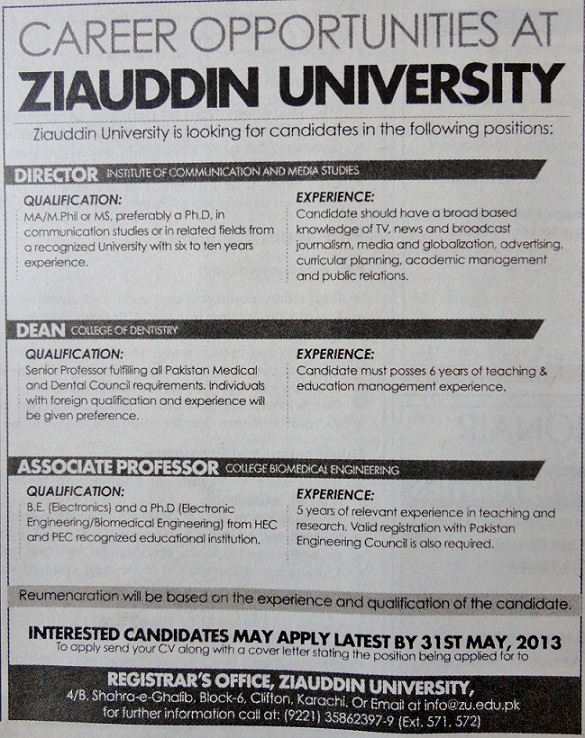 CAREER OPPORTUNITIES AT
ZIAUDDIN UNIVERSITY

Ziauddin University is looking for candidates in the following positions:

DIRECTOR INSTITUTE OF COMMUNICATION AND MEDIA STUDIES

QUALIFICATION:
MA/M.Phil or MS, preferably a Ph.D, in communication studies or in related fields from a recognized University with six to ten years experience.

EXPERIENCE:
Candidate should have a broad based knowledge of TV, news and broadcast journalism, media and globalization, advertising, curricular planning, academic management and public relations.

DEAN COLLEGE OF DENTISTRY

QUALIFICATION:
Senior Professor fulfilling all Pakistan Medical and Dental Council requirements. Individuals with foreign qualification and experience will be given preference.

EXPERIENCE:
Candidate must posses 6 years of teaching & education management experience.

ASSOCIATE PROFESSOR COLLEGE BIOMEDICAL ENGINEERING

QUALIFICATION:
B.E. (Electronics) and a Ph.D (Electronic Engineering/Biomedical Engineering) from HEC and PEC recognized educational institution.

EXPERIENCE:
5 years of relevant experience in teaching and research. Valid registration with Pakistan Engineering Council is also required.

Reumenaration will be based on the experience and qualification of the candidate.

INTERESTED CANDIDATES MAY APPLY LATEST BY 31ST MAY, 2013
To apply send your CV along with a cover letter stating the position being applied for to

REGISTRAR'S OFFICE, ZIAUDDIN UNIVERSITY,
4/B, Shahra-e-Ghalib, Block-6, Clifton, Karachi. Or Email at info@zu.edu.pk
for further information call at: (9221) 35862397-9 (Ext. 571, 572)